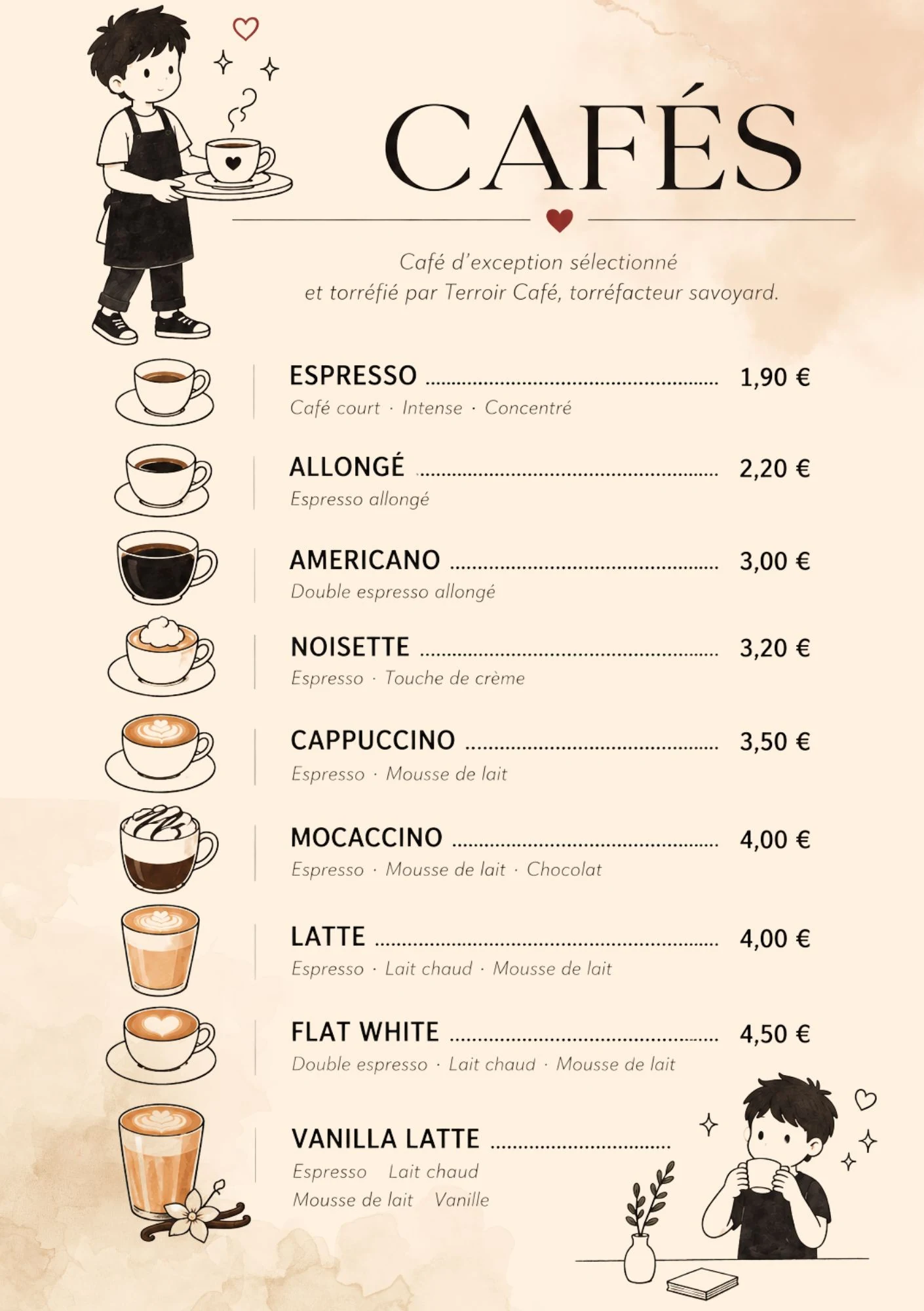 CAFÉS

Café d'exception sélectionné et torréfié par Terroir Café, torréfacteur savoyard.

ESPRESSO 1,90 €
Café court · Intense · Concentré

ALLONGÉ 2,20 €
Espresso allongé

AMERICANO 3,00 €
Double espresso allongé

NOISETTE 3,20 €
Espresso · Touche de crème

CAPPUCCINO 3,50 €
Espresso · Mousse de lait

MOCACCINO 4,00 €
Espresso · Mousse de lait · Chocolat

LATTE 4,00 €
Espresso · Lait chaud · Mousse de lait

FLAT WHITE 4,50 €
Double espresso · Lait chaud · Mousse de lait

VANILLA LATTE
Espresso Lait chaud
Mousse de lait Vanille